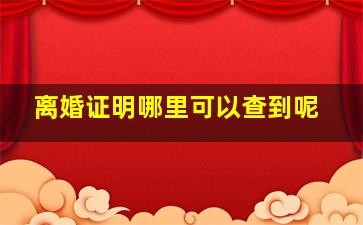 离婚证明哪里可以查到呢